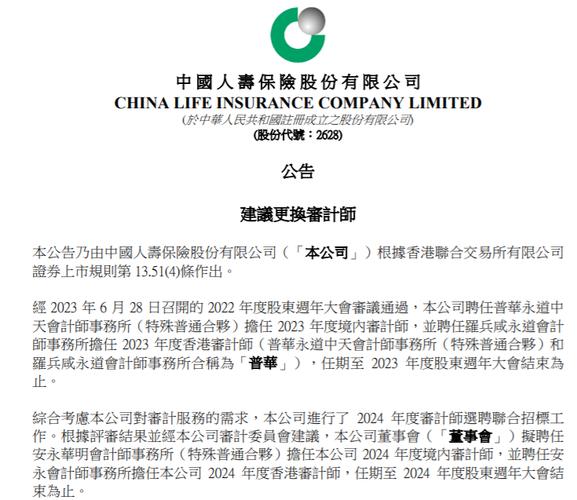 中國人壽保險股份有限公司
CHINA LIFE INSURANCE COMPANY LIMITED
(於中華人民共和國註冊成立之股份有限公司)
(股份代號：2628)

公告

建議更換審計師

本公告乃由中國人壽保險股份有限公司（「本公司」）根據香港聯合交易所有限公司證券上市規則第 13.51(4)條作出。

經 2023 年 6 月 28 日召開的 2022 年度股東週年大會審議通過，本公司聘任普華永道中天會計師事務所（特殊普通合夥）擔任 2023 年度境內審計師，並聘任羅兵咸永道會計師事務所擔任 2023 年度香港審計師（普華永道中天會計師事務所（特殊普通合夥）和羅兵咸永道會計師事務所合稱為「普華」），任期至 2023 年度股東週年大會結束為止。

綜合考慮本公司對審計服務的需求，本公司進行了 2024 年度審計師選聘聯合招標工作。根據評審結果並經本公司審計委員會建議，本公司董事會（「董事會」）擬聘任安永華明會計師事務所（特殊普通合夥）擔任本公司 2024 年度境內審計師，並聘任安永會計師事務所擔任本公司 2024 年度香港審計師，任期至 2024 年度股東週年大會結束為止。